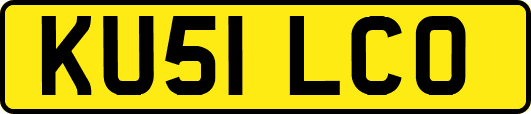 KU51 LCO